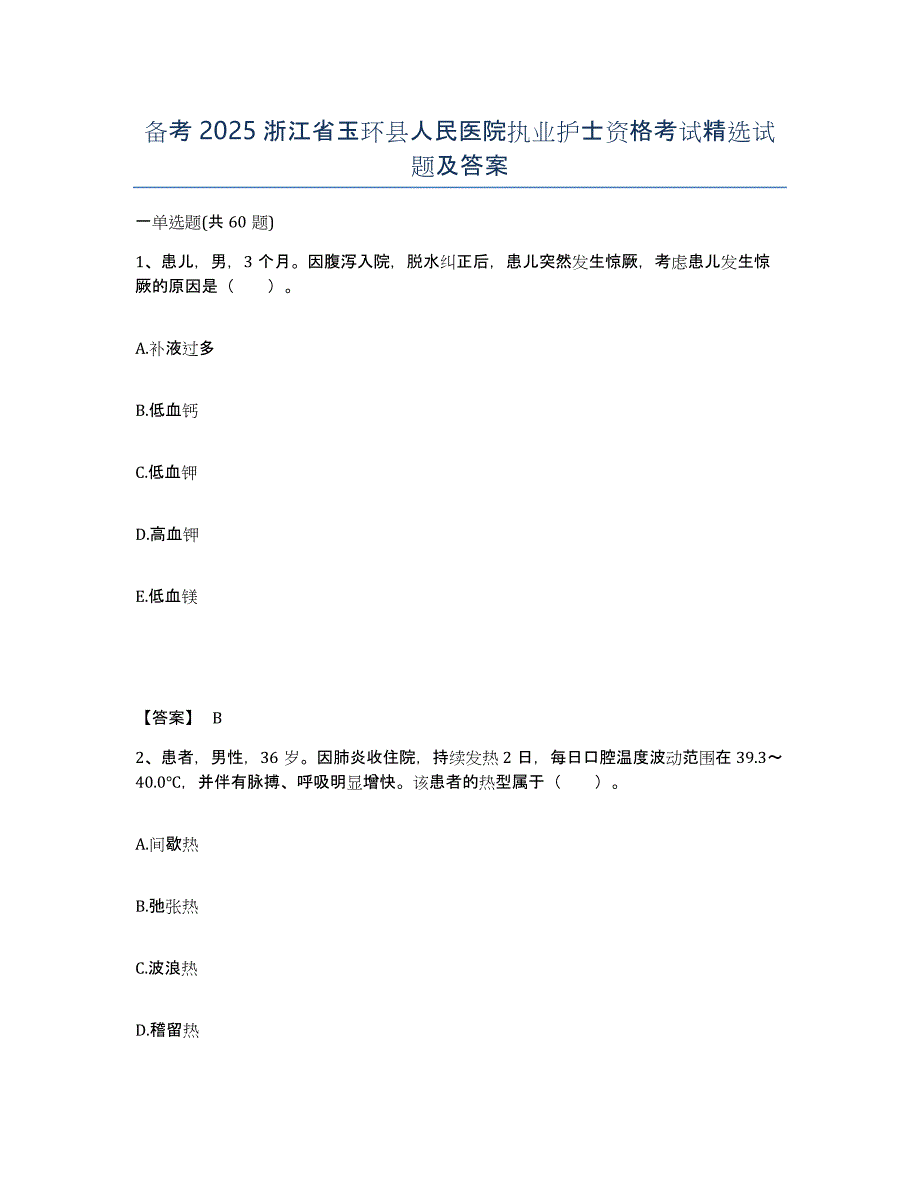 备考 2025 浙江省玉环县人民医院执业护士资格考试精选试题及答案

一单选题(共 60 题)

1、患儿，男，3 个月。因腹泻入院，脱水纠正后，患儿突然发生惊厥，考虑患儿发生惊厥的原因是（　　）。

A.补液过多

B.低血钙

C.低血钾

D.高血钾

E.低血镁

【答案】 B

2、患者，男性，36 岁。因肺炎收住院，持续发热 2 日，每日口腔温度波动范围在 39.3～40.0℃，并伴有脉搏、呼吸明显增快。该患者的热型属于（　　）。

A.间歇热

B.弛张热

C.波浪热

D.稽留热